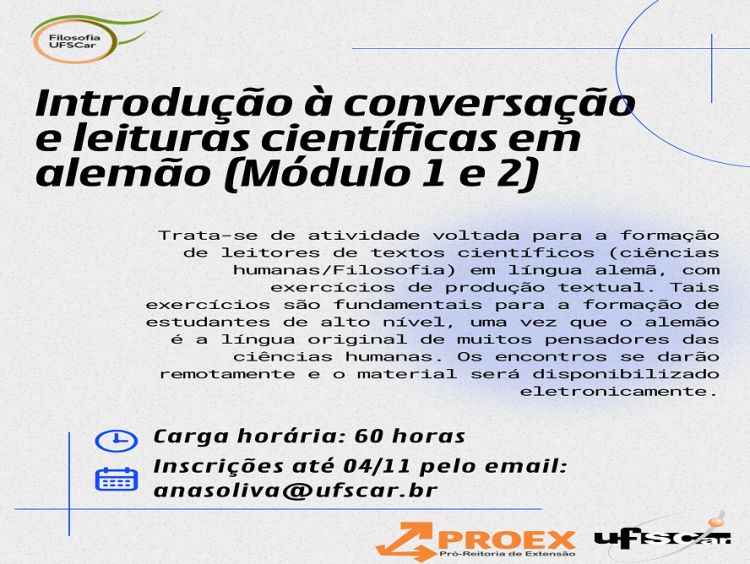 Filosofia UFSCar

Introdução à conversação e leituras científicas em alemão (Módulo 1 e 2)

Trata-se de atividade voltada para a formação de leitores de textos científicos (ciências humanas/Filosofia) em língua alemã, com exercícios de produção textual. Tais exercícios são fundamentais para a formação de estudantes de alto nível, uma vez que o alemão é a língua original de muitos pensadores das ciências humanas. Os encontros se darão remotamente e o material será disponibilizado eletronicamente.

Carga horária: 60 horas

Inscrições até 04/11 pelo email: anasoliva@ufscar.br

PROEX
Pró-Reitoria de Extensão

UFSCar